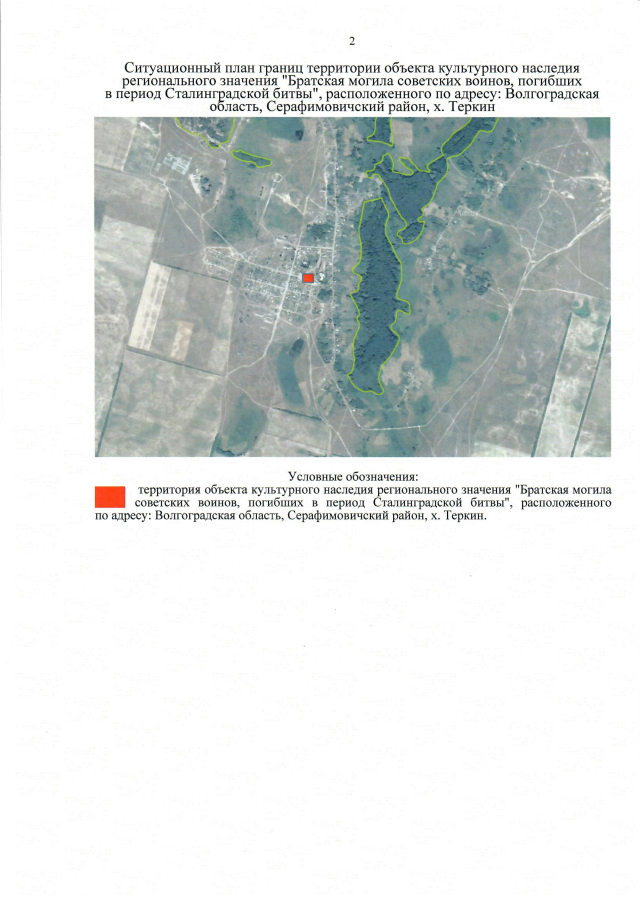 2

Ситуационный план границ территории объекта культурного наследия регионального значения "Братская могила советских воинов, погибших в период Сталинградской битвы", расположенного по адресу: Волгоградская область, Серафимовичский район, х. Теркин

Условные обозначения:

территория объекта культурного наследия регионального значения "Братская могила советских воинов, погибших в период Сталинградской битвы", расположенного по адресу: Волгоградская область, Серафимовичский район, х. Теркин.